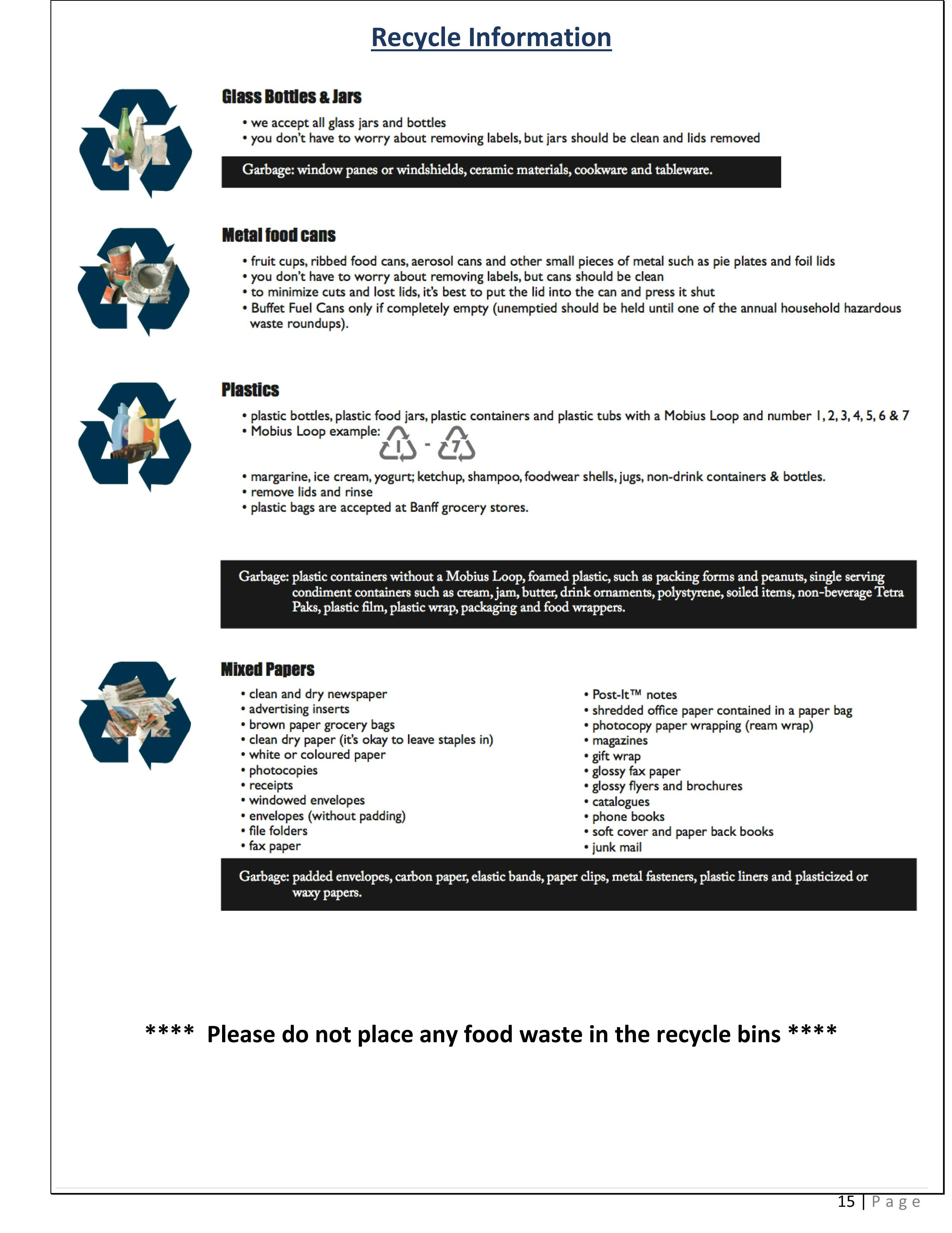 Recycle Information

Glass Bottles & Jars

• we accept all glass jars and bottles
• you don't have to worry about removing labels, but jars should be clean and lids removed

Garbage: window panes or windshields, ceramic materials, cookware and tableware.

Metal food cans

• fruit cups, ribbed food cans, aerosol cans and other small pieces of metal such as pie plates and foil lids
• you don't have to worry about removing labels, but cans should be clean
• to minimize cuts and lost lids, it's best to put the lid into the can and press it shut
• Buffet Fuel Cans only if completely empty (unemptied should be held until one of the annual household hazardous waste roundups).

Plastics

• plastic bottles, plastic food jars, plastic containers and plastic tubs with a Mobius Loop and number 1, 2, 3, 4, 5, 6 & 7
• Mobius Loop example: 1 - 7

• margarine, ice cream, yogurt; ketchup, shampoo, foodwear shells, jugs, non-drink containers & bottles.
• remove lids and rinse
• plastic bags are accepted at Banff grocery stores.

Garbage: plastic containers without a Mobius Loop, foamed plastic, such as packing forms and peanuts, single serving condiment containers such as cream, jam, butter, drink ornaments, polystyrene, soiled items, non-beverage Tetra Paks, plastic film, plastic wrap, packaging and food wrappers.

Mixed Papers

• clean and dry newspaper
• advertising inserts
• brown paper grocery bags
• clean dry paper (it's okay to leave staples in)
• white or coloured paper
• photocopies
• receipts
• windowed envelopes
• envelopes (without padding)
• file folders
• fax paper

• Post-It™ notes
• shredded office paper contained in a paper bag
• photocopy paper wrapping (ream wrap)
• magazines
• gift wrap
• glossy fax paper
• glossy flyers and brochures
• catalogues
• phone books
• soft cover and paper back books
• junk mail

Garbage: padded envelopes, carbon paper, elastic bands, paper clips, metal fasteners, plastic liners and plasticized or waxy papers.

**** Please do not place any food waste in the recycle bins ****

15 | Page